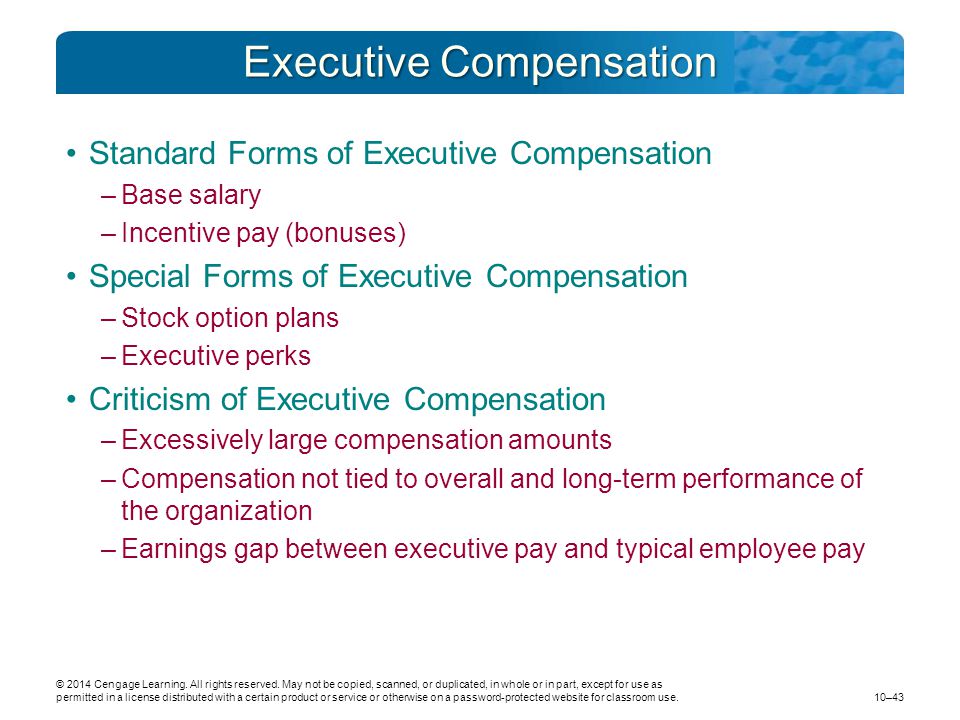 Executive Compensation

• Standard Forms of Executive Compensation
– Base salary
– Incentive pay (bonuses)

• Special Forms of Executive Compensation
– Stock option plans
– Executive perks

• Criticism of Executive Compensation
– Excessively large compensation amounts
– Compensation not tied to overall and long-term performance of the organization
– Earnings gap between executive pay and typical employee pay

© 2014 Cengage Learning. All rights reserved. May not be copied, scanned, or duplicated, in whole or in part, except for use as permitted in a license distributed with a certain product or service or otherwise on a password-protected website for classroom use.

10–43